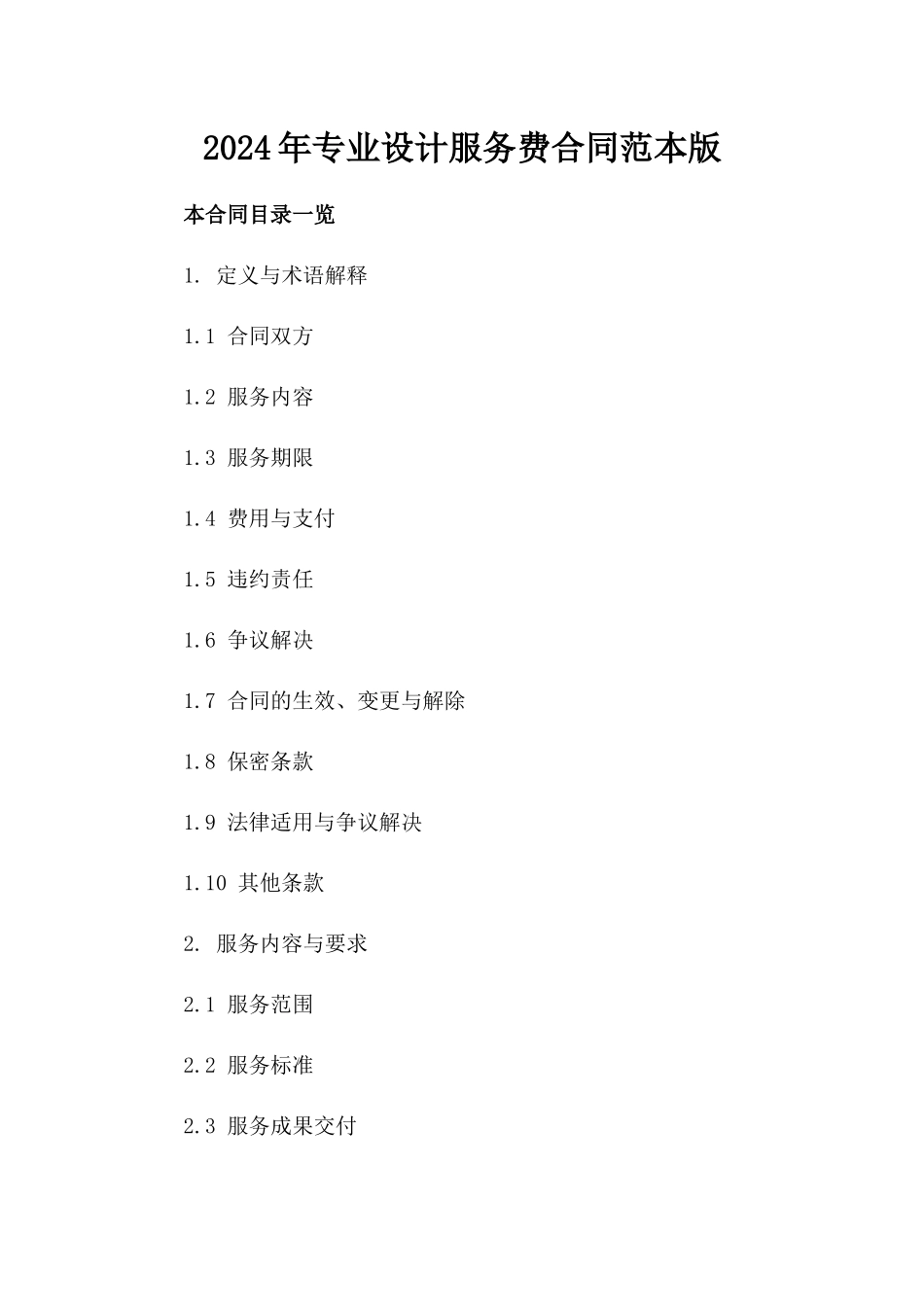 2024年专业设计服务费合同范本版

本合同目录一览

1. 定义与术语解释

1.1 合同双方

1.2 服务内容

1.3 服务期限

1.4 费用与支付

1.5 违约责任

1.6 争议解决

1.7 合同的生效、变更与解除

1.8 保密条款

1.9 法律适用与争议解决

1.10 其他条款

2. 服务内容与要求

2.1 服务范围

2.2 服务标准

2.3 服务成果交付